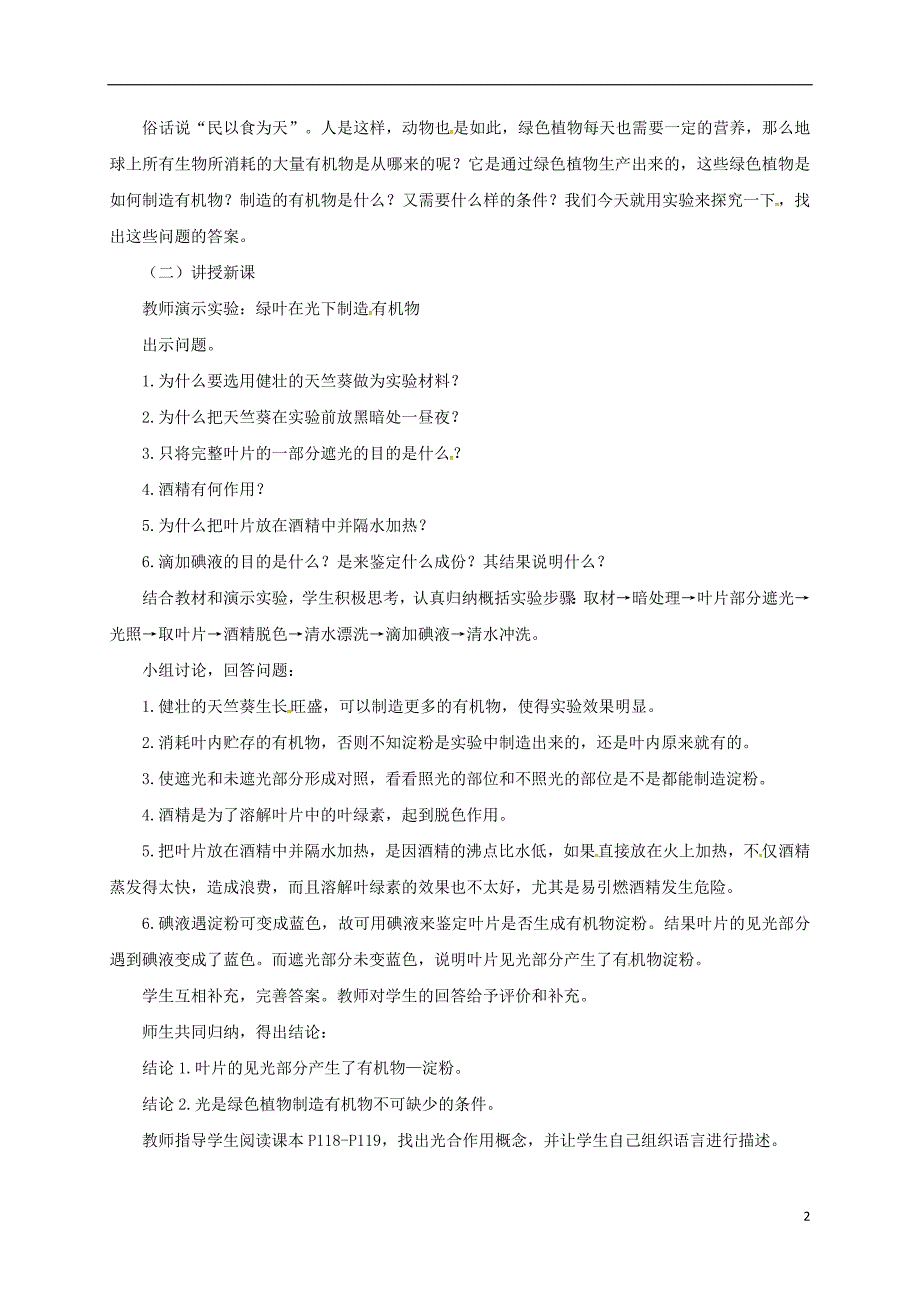 俗话说“民以食为天”。人是这样，动物也是如此，绿色植物每天也需要一定的营养，那么地球上所有生物所消耗的大量有机物是从哪来的呢？它是通过绿色植物生产出来的，这些绿色植物是如何制造有机物？制造的有机物是什么？又需要什么样的条件？我们今天就用实验来探究一下，找出这些问题的答案。

（二）讲授新课

教师演示实验：绿叶在光下制造有机物

出示问题。

1.为什么要选用健壮的天竺葵做为实验材料？

2.为什么把天竺葵在实验前放黑暗处一昼夜？

3.只将完整叶片的一部分遮光的目的是什么？

4.酒精有何作用？

5.为什么把叶片放在酒精中并隔水加热？

6.滴加碘液的目的是什么？是来鉴定什么成份？其结果说明什么？

结合教材和演示实验，学生积极思考，认真归纳概括实验步骤 取材→暗处理→叶片部分遮光→光照→取叶片→酒精脱色→清水漂洗→滴加碘液→清水冲洗。

小组讨论，回答问题：

1.健壮的天竺葵生长旺盛，可以制造更多的有机物，使得实验效果明显。

2.消耗叶内贮存的有机物，否则不知淀粉是实验中制造出来的，还是叶内原来就有的。

3.使遮光和未遮光部分形成对照，看看照光的部位和不照光的部位是不是都能制造淀粉。

4.酒精是为了溶解叶片中的叶绿素，起到脱色作用。

5.把叶片放在酒精中并隔水加热，是因酒精的沸点比水低，如果直接放在火上加热，不仅酒精蒸发得太快，造成浪费，而且溶解叶绿素的效果也不太好，尤其是易引燃酒精发生危险。

6.碘液遇淀粉可变成蓝色，故可用碘液来鉴定叶片是否生成有机物淀粉。结果叶片的见光部分遇到碘液变成了蓝色。而遮光部分未变蓝色，说明叶片见光部分产生了有机物淀粉。

学生互相补充，完善答案。教师对学生的回答给予评价和补充。

师生共同归纳，得出结论：

结论 1.叶片的见光部分产生了有机物—淀粉。

结论 2.光是绿色植物制造有机物不可缺少的条件。

教师指导学生阅读课本 P118-P119，找出光合作用概念，并让学生自己组织语言进行描述。

2